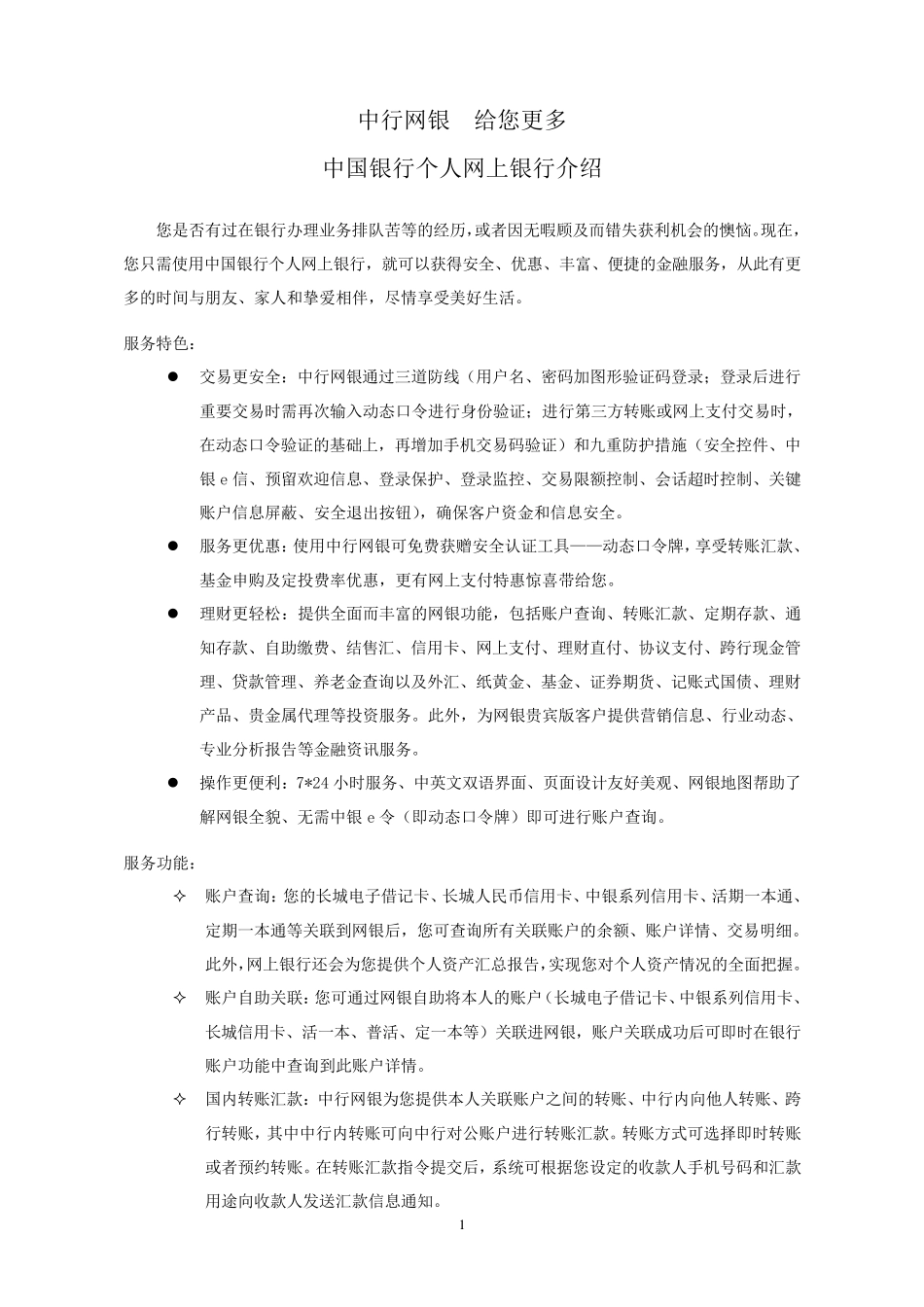 中行网银　给您更多

中国银行个人网上银行介绍

您是否有过在银行办理业务排队苦等的经历，或者因无暇顾及而错失获利机会的懊恼。现在，您只需使用中国银行个人网上银行，就可以获得安全、优惠、丰富、便捷的金融服务，从此有更多的时间与朋友、家人和挚爱相伴，尽情享受美好生活。

服务特色：

● 交易更安全：中行网银通过三道防线（用户名、密码加图形验证码登录；登录后进行重要交易时需再次输入动态口令进行身份验证；进行第三方转账或网上支付交易时，在动态口令验证的基础上，再增加手机交易码验证）和九重防护措施（安全控件、中银 e 信、预留欢迎信息、登录保护、登录监控、交易限额控制、会话超时控制、关键账户信息屏蔽、安全退出按钮），确保客户资金和信息安全。

● 服务更优惠：使用中行网银可免费获赠安全认证工具——动态口令牌，享受转账汇款、基金申购及定投费率优惠，更有网上支付特惠惊喜带给您。

● 理财更轻松：提供全面而丰富的网银功能，包括账户查询、转账汇款、定期存款、通知存款、自助缴费、结售汇、信用卡、网上支付、理财直付、协议支付、跨行现金管理、贷款管理、养老金查询以及外汇、纸黄金、基金、证券期货、记账式国债、理财产品、贵金属代理等投资服务。此外，为网银贵宾版客户提供营销信息、行业动态、专业分析报告等金融资讯服务。

● 操作更便利：7*24 小时服务、中英文双语界面、页面设计友好美观、网银地图帮助了解网银全貌、无需中银 e 令（即动态口令牌）即可进行账户查询。

服务功能：

✧ 账户查询：您的长城电子借记卡、长城人民币信用卡、中银系列信用卡、活期一本通、定期一本通等关联到网银后，您可查询所有关联账户的余额、账户详情、交易明细。此外，网上银行还会为您提供个人资产汇总报告，实现您对个人资产情况的全面把握。

✧ 账户自助关联：您可通过网银自助将本人的账户（长城电子借记卡、中银系列信用卡、长城信用卡、活一本、普活、定一本等）关联进网银，账户关联成功后可即时在银行账户功能中查询到此账户详情。

✧ 国内转账汇款：中行网银为您提供本人关联账户之间的转账、中行内向他人转账、跨行转账，其中中行内转账可向中行对公账户进行转账汇款。转账方式可选择即时转账或者预约转账。在转账汇款指令提交后，系统可根据您设定的收款人手机号码和汇款用途向收款人发送汇款信息通知。

1